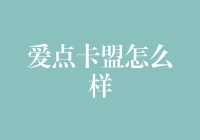 爱点卡盟怎么样